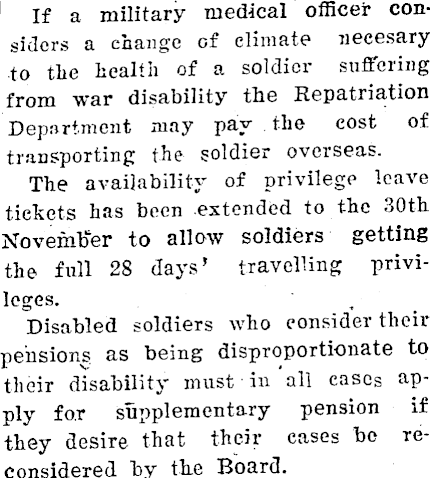 If a military medical officer considers a change of climate necesary to the health of a soldier suffering from war disability the Repatriation Department may pay the cost of transporting the soldier overseas.

The availability of privilege leave tickets has been extended to the 30th November to allow soldiers getting the full 28 days' travelling privileges.

Disabled soldiers who consider their pensions as being disproportionate to their disability must in all cases apply for supplementary pension if they desire that their cases be reconsidered by the Board.